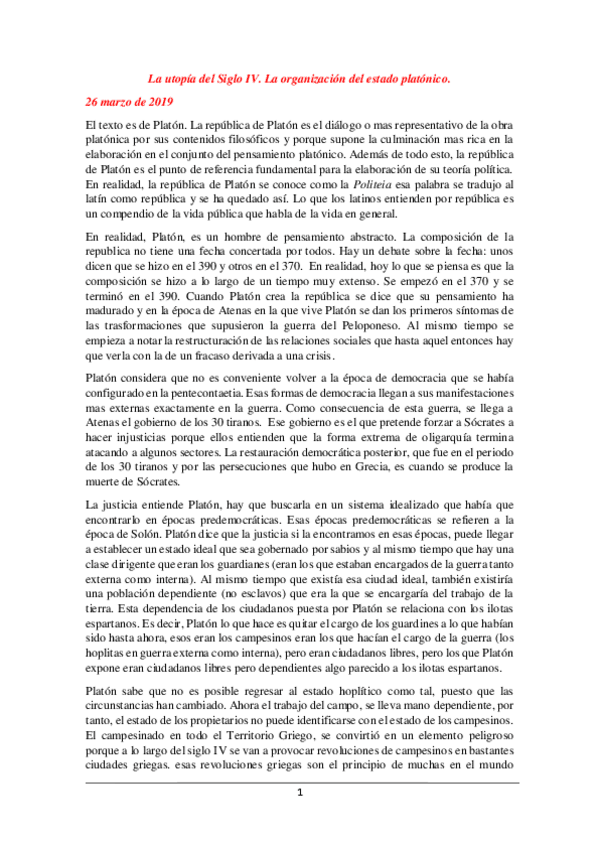 La utopía del Siglo IV. La organización del estado platónico.

26 marzo de 2019

El texto es de Platón. La república de Platón es el diálogo o mas representativo de la obra platónica por sus contenidos filosóficos y porque supone la culminación mas rica en la elaboración en el conjunto del pensamiento platónico. Además de todo esto, la república de Platón es el punto de referencia fundamental para la elaboración de su teoría política. En realidad, la república de Platón se conoce como la Politeia esa palabra se tradujo al latín como república y se ha quedado así. Lo que los latinos entienden por república es un compendio de la vida pública que habla de la vida en general.

En realidad, Platón, es un hombre de pensamiento abstracto. La composición de la republica no tiene una fecha concertada por todos. Hay un debate sobre la fecha: unos dicen que se hizo en el 390 y otros en el 370. En realidad, hoy lo que se piensa es que la composición se hizo a lo largo de un tiempo muy extenso. Se empezó en el 370 y se terminó en el 390. Cuando Platón crea la república se dice que su pensamiento ha madurado y en la época de Atenas en la que vive Platón se dan los primeros síntomas de las trasformaciones que supusieron la guerra del Peloponeso. Al mismo tiempo se empieza a notar la restructuración de las relaciones sociales que hasta aquel entonces hay que verla con la de un fracaso derivada a una crisis.

Platón considera que no es conveniente volver a la época de democracia que se había configurado en la pentecontaetia. Esas formas de democracia llegan a sus manifestaciones mas externas exactamente en la guerra. Como consecuencia de esta guerra, se llega a Atenas el gobierno de los 30 tiranos. Ese gobierno es el que pretende forzar a Sócrates a hacer injusticias porque ellos entienden que la forma extrema de oligarquía termina atacando a algunos sectores. La restauración democrática posterior, que fue en el periodo de los 30 tiranos y por las persecuciones que hubo en Grecia, es cuando se produce la muerte de Sócrates.

La justicia entiende Platón, hay que buscarla en un sistema idealizado que había que encontrarlo en épocas predemocráticas. Esas épocas predemocráticas se refieren a la época de Solón. Platón dice que la justicia si la encontramos en esas épocas, puede llegar a establecer un estado ideal que sea gobernado por sabios y al mismo tiempo que hay una clase dirigente que eran los guardianes (eran los que estaban encargados de la guerra tanto externa como interna). Al mismo tiempo que existía esa ciudad ideal, también existiría una población dependiente (no esclavos) que era la que se encargaría del trabajo de la tierra. Esta dependencia de los ciudadanos puesta por Platón se relaciona con los ilotas espartanos. Es decir, Platón lo que hace es quitar el cargo de los guardines a lo que habían sido hasta ahora, esos eran los campesinos eran los que hacían el cargo de la guerra (los hoplitas en guerra externa como interna), pero eran ciudadanos libres, pero los que Platón expone eran ciudadanos libres pero dependientes algo parecido a los ilotas espartanos.

Platón sabe que no es posible regresar al estado hoplítico como tal, puesto que las circunstancias han cambiado. Ahora el trabajo del campo, se lleva mano dependiente, por tanto, el estado de los propietarios no puede identificarse con el estado de los campesinos. El campesinado en todo el Territorio Griego, se convirtió en un elemento peligroso porque a lo largo del siglo IV se van a provocar revoluciones de campesinos en bastantes ciudades griegas. esas revoluciones griegas son el principio de muchas en el mundo

1